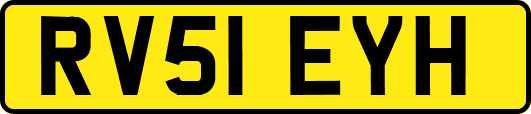 RV51 EYH